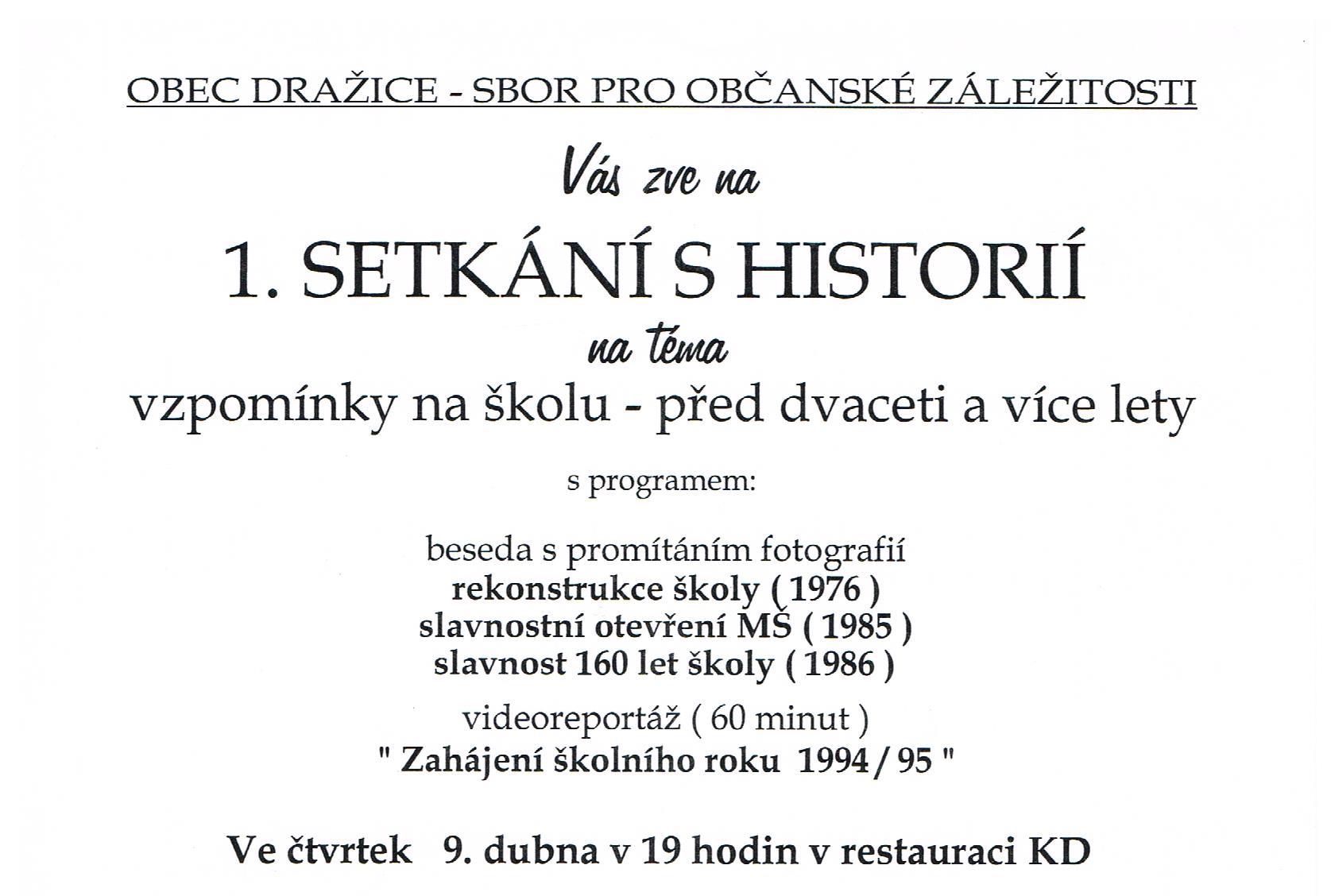 OBEC DRAŽICE - SBOR PRO OBČANSKÉ ZÁLEŽITOSTI

Vás zve na

1. SETKÁNÍ S HISTORIÍ

na téma

vzpomínky na školu - před dvaceti a více lety

s programem:

beseda s promítáním fotografií
rekonstrukce školy ( 1976 )
slavnostní otevření MŠ ( 1985 )
slavnost 160 let školy ( 1986 )

videoreportáž ( 60 minut )
" Zahájení školního roku 1994 / 95 "

Ve čtvrtek 9. dubna v 19 hodin v restauraci KD